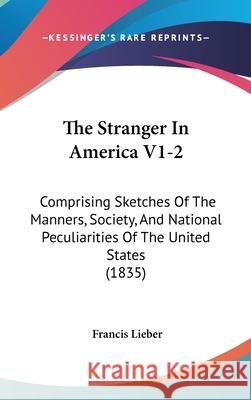 —KESSINGER'S RARE REPRINTS—

The Stranger In America V1-2

Comprising Sketches Of The Manners, Society, And National Peculiarities Of The United States
(1835)

Francis Lieber

Kraina Książek